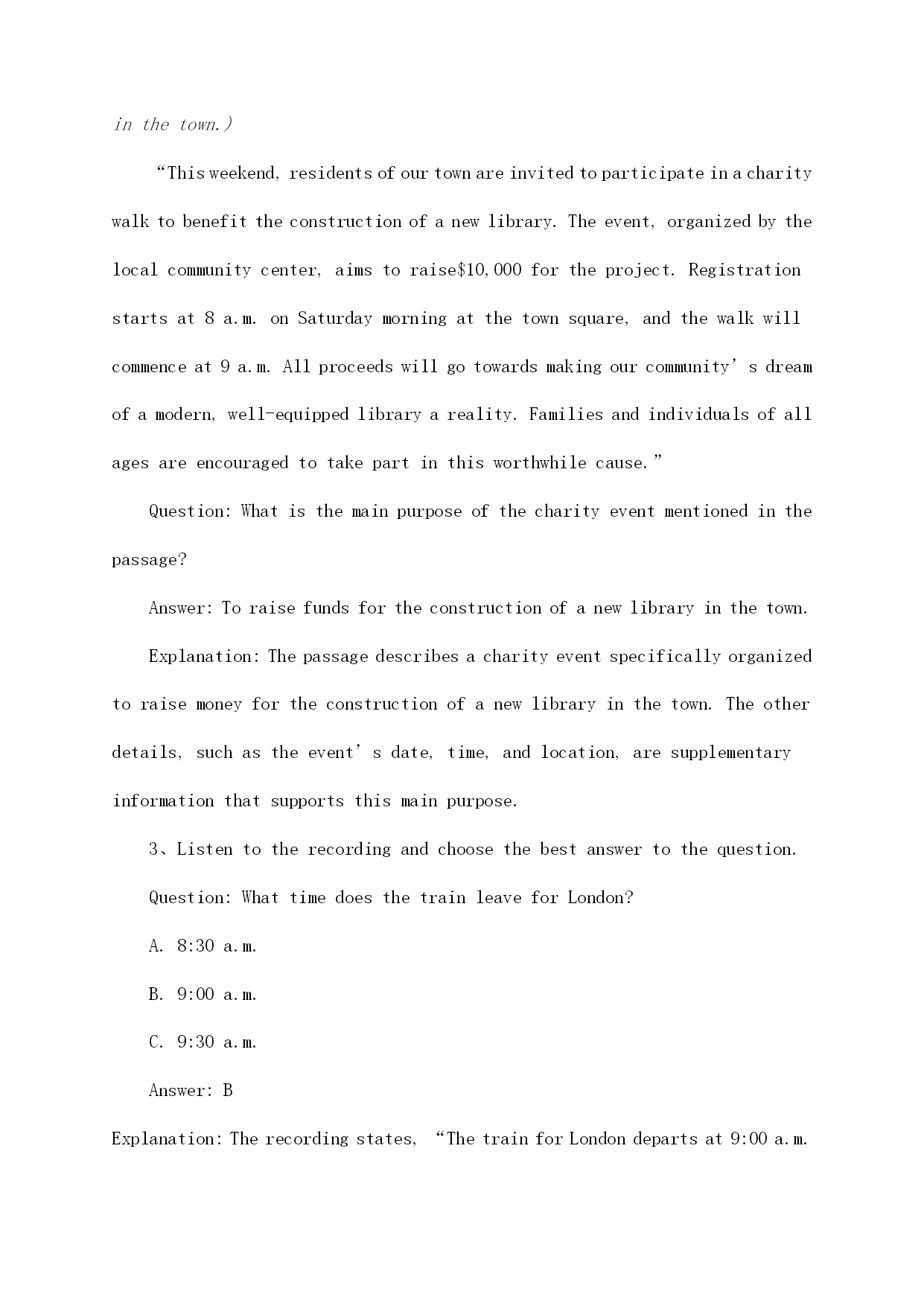 in the town.)

“This weekend, residents of our town are invited to participate in a charity walk to benefit the construction of a new library. The event, organized by the local community center, aims to raise$10,000 for the project. Registration starts at 8 a.m. on Saturday morning at the town square, and the walk will commence at 9 a.m. All proceeds will go towards making our community’s dream of a modern, well-equipped library a reality. Families and individuals of all ages are encouraged to take part in this worthwhile cause.”

Question: What is the main purpose of the charity event mentioned in the passage?

Answer: To raise funds for the construction of a new library in the town.

Explanation: The passage describes a charity event specifically organized to raise money for the construction of a new library in the town. The other details, such as the event’s date, time, and location, are supplementary information that supports this main purpose.

3、Listen to the recording and choose the best answer to the question.

Question: What time does the train leave for London?

A. 8:30 a.m.

B. 9:00 a.m.

C. 9:30 a.m.

Answer: B

Explanation: The recording states, “The train for London departs at 9:00 a.m.